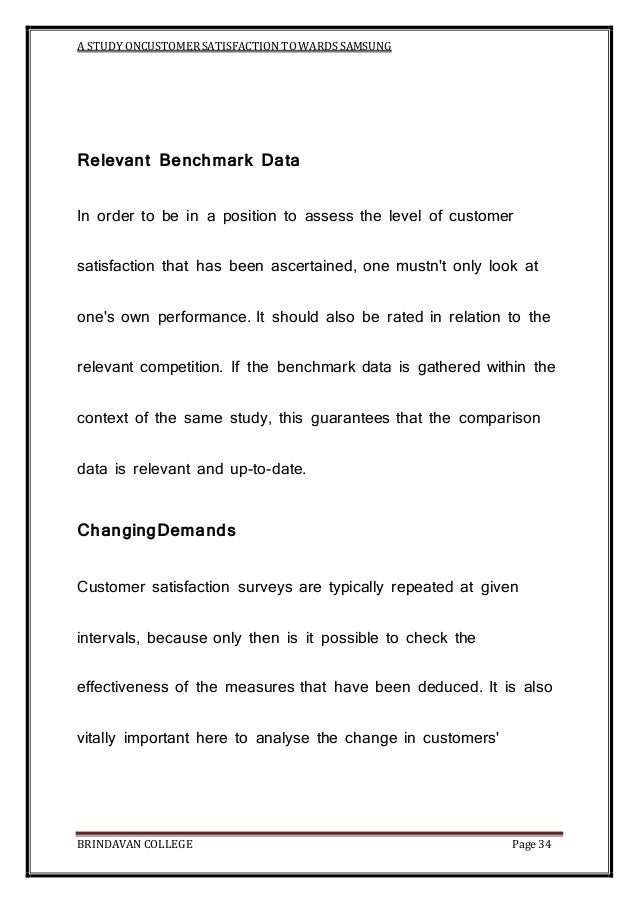 A STUDY ONCUSTOMER SATISFACTION TOWARDS SAMSUNG

Relevant Benchmark Data

In order to be in a position to assess the level of customer satisfaction that has been ascertained, one mustn't only look at one's own performance. It should also be rated in relation to the relevant competition. If the benchmark data is gathered within the context of the same study, this guarantees that the comparison data is relevant and up-to-date.

ChangingDemands

Customer satisfaction surveys are typically repeated at given intervals, because only then is it possible to check the effectiveness of the measures that have been deduced. It is also vitally important here to analyse the change in customers'

BRINDAVAN COLLEGE

Page 34